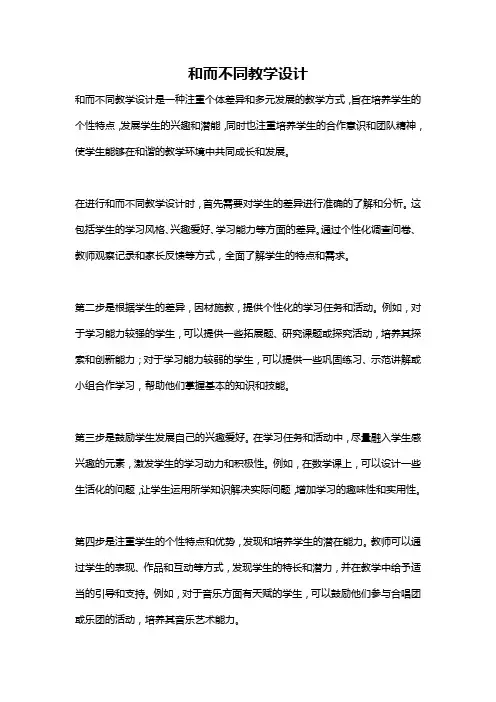 和而不同教学设计

和而不同教学设计是一种注重个体差异和多元发展的教学方式，旨在培养学生的个性特点，发展学生的兴趣和潜能，同时也注重培养学生的合作意识和团队精神，使学生能够在和谐的教学环境中共同成长和发展。

在进行和而不同教学设计时，首先需要对学生的差异进行准确的了解和分析。这包括学生的学习风格、兴趣爱好、学习能力等方面的差异。通过个性化调查问卷、教师观察记录和家长反馈等方式，全面了解学生的特点和需求。

第二步是根据学生的差异，因材施教，提供个性化的学习任务和活动。例如，对于学习能力较强的学生，可以提供一些拓展题、研究课题或探究活动，培养其探索和创新能力；对于学习能力较弱的学生，可以提供一些巩固练习、示范讲解或小组合作学习，帮助他们掌握基本的知识和技能。

第三步是鼓励学生发展自己的兴趣爱好。在学习任务和活动中，尽量融入学生感兴趣的元素，激发学生的学习动力和积极性。例如，在数学课上，可以设计一些生活化的问题，让学生运用所学知识解决实际问题，增加学习的趣味性和实用性。

第四步是注重学生的个性特点和优势，发现和培养学生的潜在能力。教师可以通过学生的表现、作品和互动等方式，发现学生的特长和潜力，并在教学中给予适当的引导和支持。例如，对于音乐方面有天赋的学生，可以鼓励他们参与合唱团或乐团的活动，培养其音乐艺术能力。